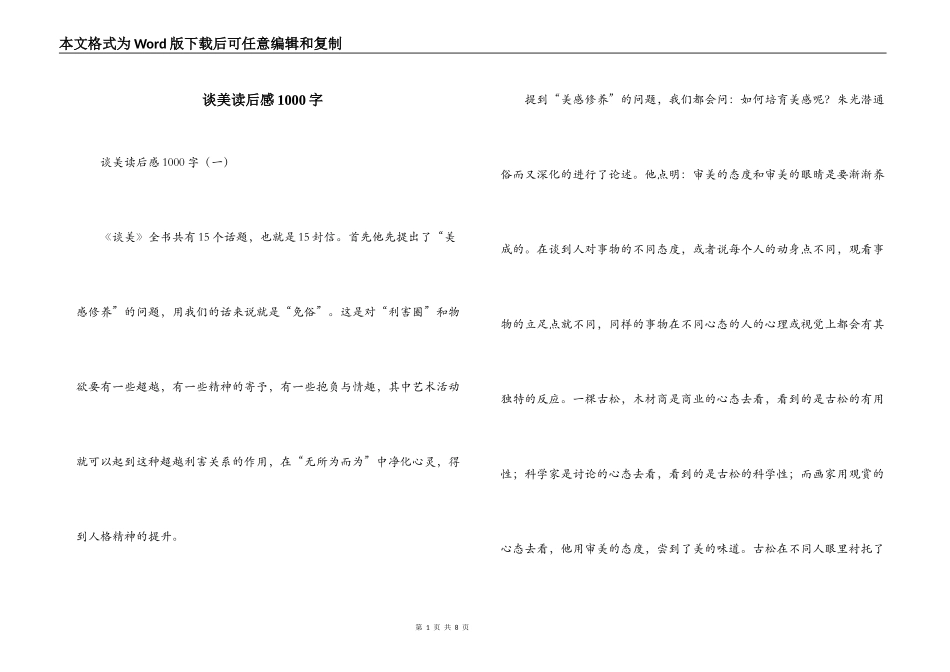 本文格式为Word版下载后可任意编辑和复制

谈美读后感1000字

谈美读后感1000字（一）

《谈美》全书共有15个话题，也就是15封信。首先他先提出了“美感修养”的问题，用我们的话来说就是“免俗”。这是对“利害圈”和物欲要有一些超越，有一些精神的寄予，有一些抱负与情趣，其中艺术活动就可以起到这种超越利害关系的作用，在“无所为而为”中净化心灵，得到人格精神的提升。

提到“美感修养”的问题，我们都会问：如何培育美感呢？朱光潜通俗而又深化的进行了论述。他点明：审美的态度和审美的眼睛是要渐渐养成的。在谈到人对事物的不同态度，或者说每个人的动身点不同，观看事物的立足点就不同，同样的事物在不同心态的人的心理或视觉上都会有其独特的反应。一棵古松，木材商是商业的心态去看，看到的是古松的有用性；科学家是讨论的心态去看，看到的是古松的科学性；而画家用观赏的心态去看，他用审美的态度，尝到了美的味道。古松在不同人眼里衬托了

第 1 页 共 8 页